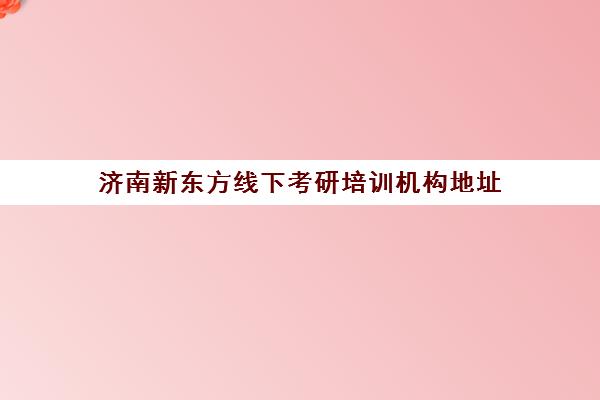 济南新东方线下考研培训机构地址